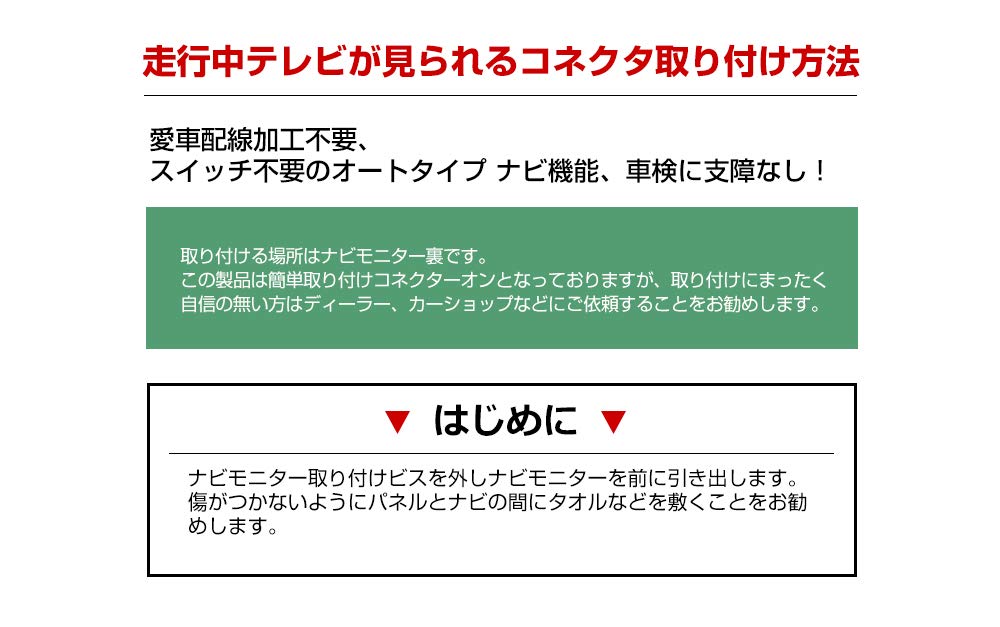 走行中テレビが見られるコネクタ取り付け方法

愛車配線加工不要、
スイッチ不要のオートタイプ ナビ機能、車検に支障なし！

取り付ける場所はナビモニター裏です。
この製品は簡単取り付けコネクターオンとなっておりますが、取り付けにまったく自信の無い方はディーラー、カーショップなどにご依頼することをお勧めします。

▼ はじめに ▼

ナビモニター取り付けビスを外しナビモニターを前に引き出します。
傷がつかないようにパネルとナビの間にタオルなどを敷くことをお勧めします。